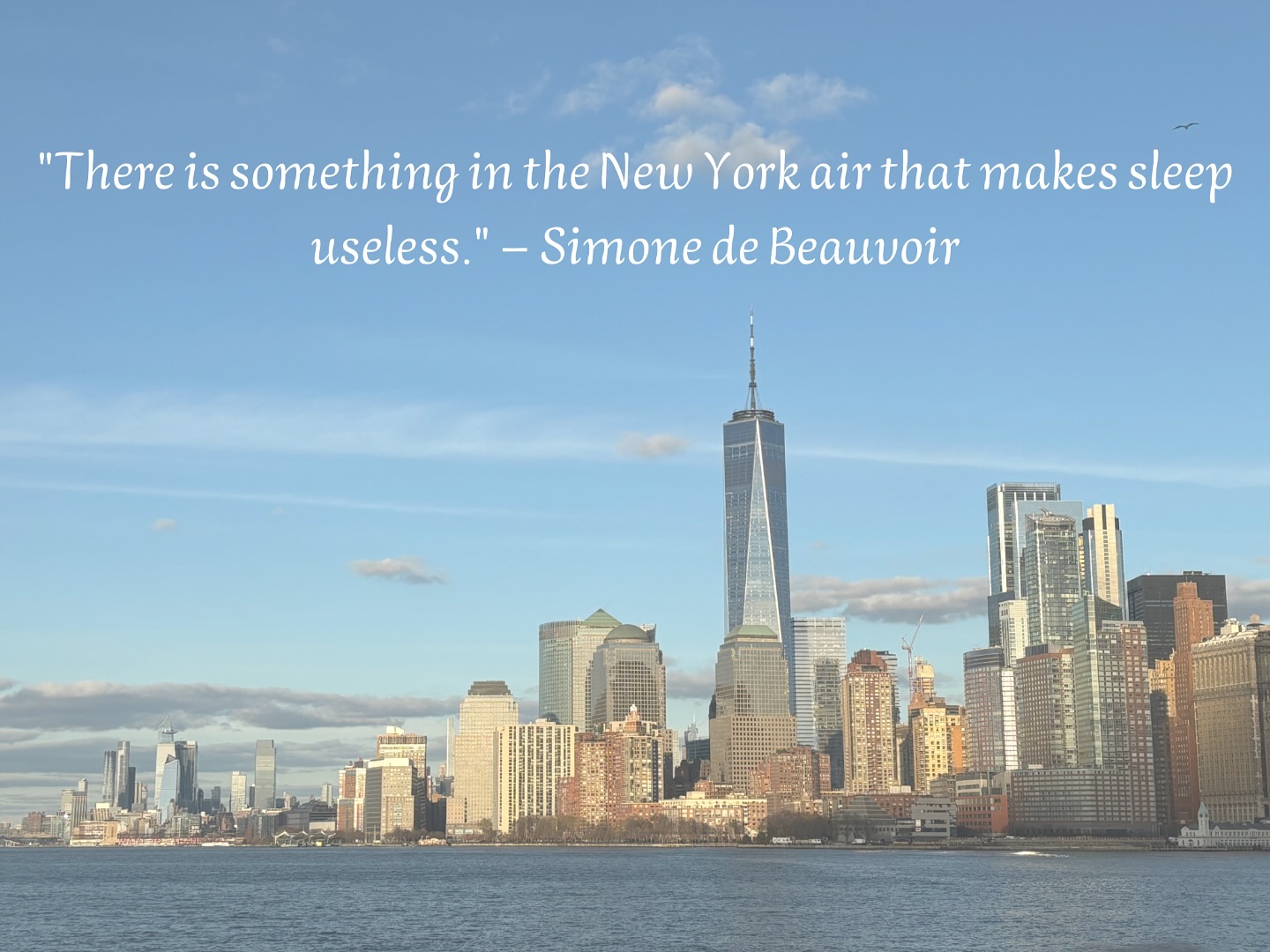 "There is something in the New York air that makes sleep useless." – Simone de Beauvoir